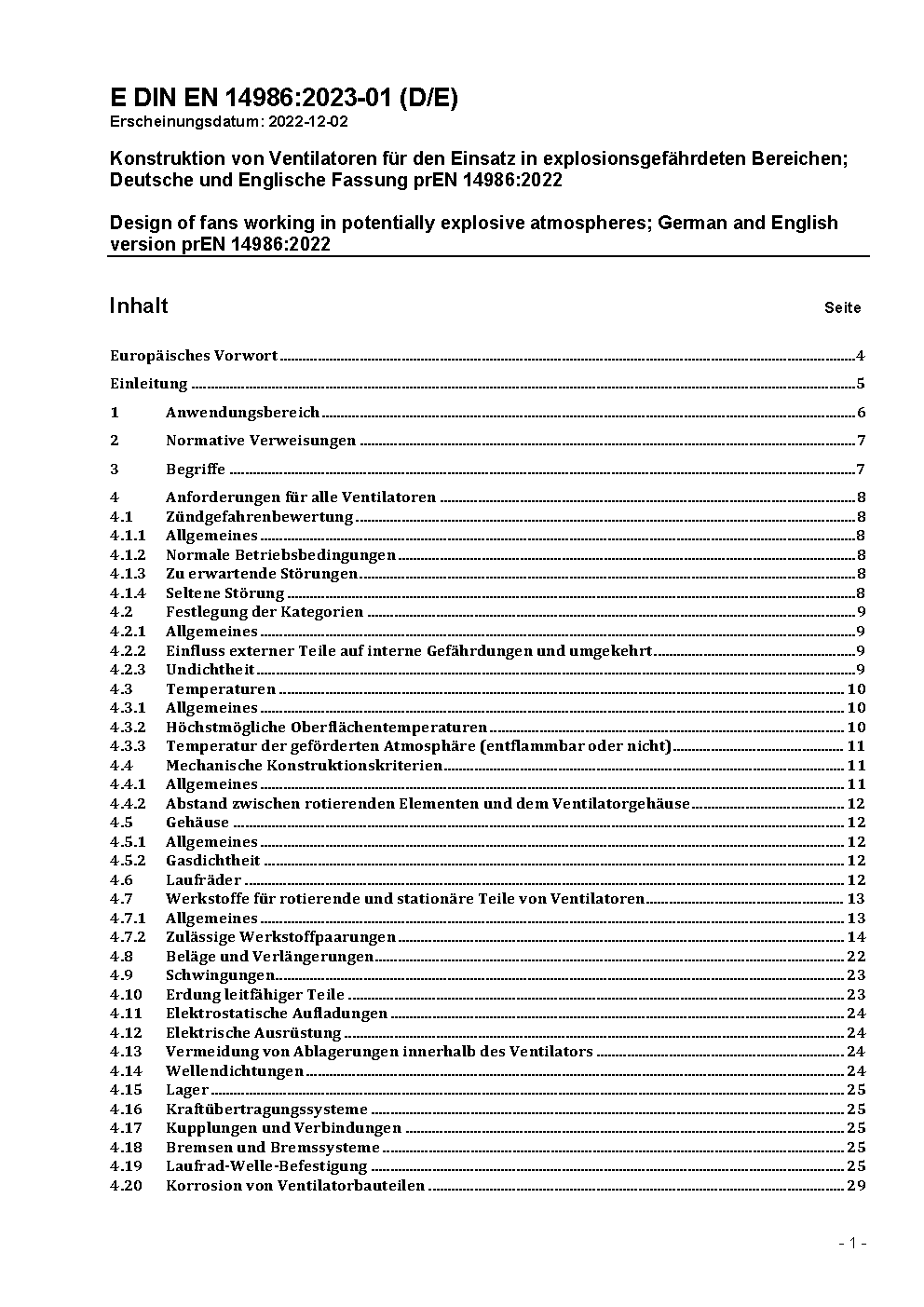 E DIN EN 14986:2023-01 (D/E)
Erscheinungsdatum: 2022-12-02

Konstruktion von Ventilatoren für den Einsatz in explosionsgefährdeten Bereichen; Deutsche und Englische Fassung prEN 14986:2022

Design of fans working in potentially explosive atmospheres; German and English version prEN 14986:2022

Inhalt Seite

Europäisches Vorwort 4
Einleitung 5
1 Anwendungsbereich 6
2 Normative Verweisungen 7
3 Begriffe 7
4 Anforderungen für alle Ventilatoren 8
4.1 Zündgefahrenbewertung 8
4.1.1 Allgemeines 8
4.1.2 Normale Betriebsbedingungen 8
4.1.3 Zu erwartende Störungen 8
4.1.4 Seltene Störung 8
4.2 Festlegung der Kategorien 9
4.2.1 Allgemeines 9
4.2.2 Einfluss externer Teile auf interne Gefährdungen und umgekehrt 9
4.2.3 Undichtheit 9
4.3 Temperaturen 10
4.3.1 Allgemeines 10
4.3.2 Höchstmögliche Oberflächentemperaturen 10
4.3.3 Temperatur der geförderten Atmosphäre (entflammbar oder nicht) 11
4.4 Mechanische Konstruktionskriterien 11
4.4.1 Allgemeines 11
4.4.2 Abstand zwischen rotierenden Elementen und dem Ventilatorgehäuse 12
4.5 Gehäuse 12
4.5.1 Allgemeines 12
4.5.2 Gasdichtheit 12
4.6 Laufräder 12
4.7 Werkstoffe für rotierende und stationäre Teile von Ventilatoren 13
4.7.1 Allgemeines 13
4.7.2 Zulässige Werkstoffpaarungen 14
4.8 Beläge und Verlängerungen 22
4.9 Schwingungen 23
4.10 Erdung leitfähiger Teile 23
4.11 Elektrostatische Aufladungen 24
4.12 Elektrische Ausrüstung 24
4.13 Vermeidung von Ablagerungen innerhalb des Ventilators 24
4.14 Wellendichtungen 24
4.15 Lager 25
4.16 Kraftübertragungssysteme 25
4.17 Kupplungen und Verbindungen 25
4.18 Bremsen und Bremssysteme 25
4.19 Laufrad-Welle-Befestigung 25
4.20 Korrosion von Ventilatorbauteilen 29

- 1 -